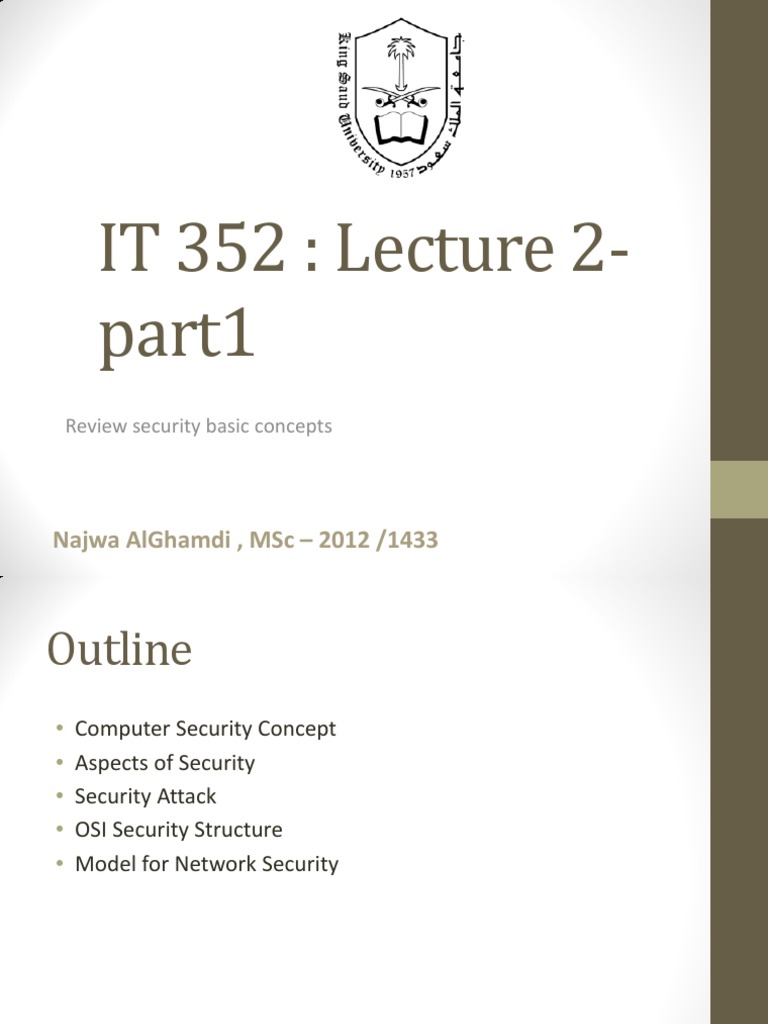 King Saud University 1957 جامعة الملك سعود

IT 352 : Lecture 2-part1

Review security basic concepts

Najwa AlGhamdi , MSc – 2012 /1433

Outline

• Computer Security Concept
• Aspects of Security
• Security Attack
• OSI Security Structure
• Model for Network Security